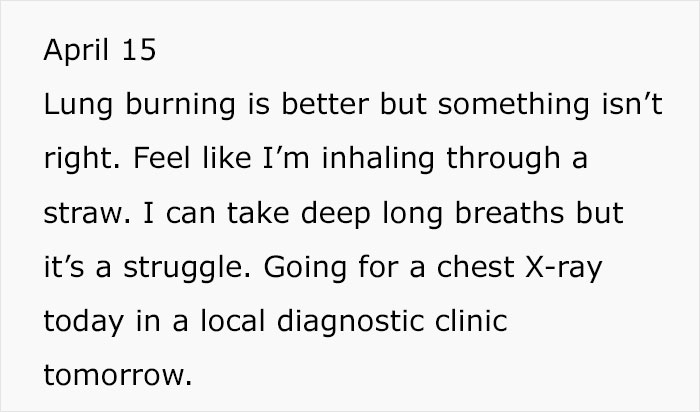 April 15
Lung burning is better but something isn’t right. Feel like I’m inhaling through a straw. I can take deep long breaths but it’s a struggle. Going for a chest X-ray today in a local diagnostic clinic tomorrow.